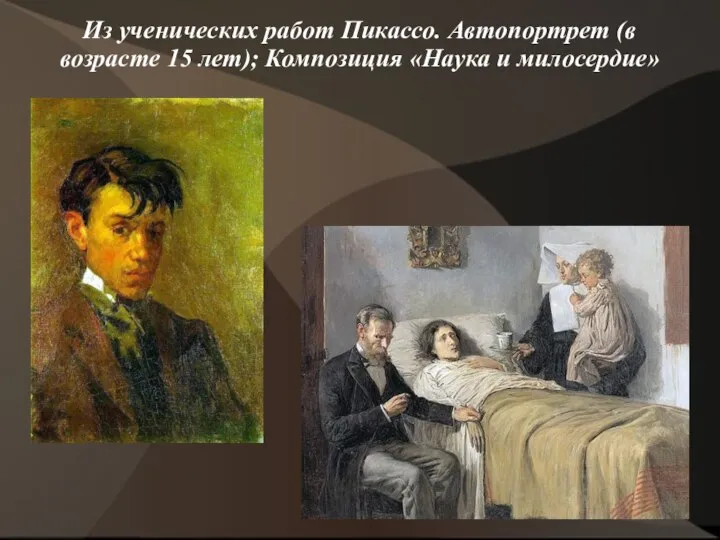 Из ученических работ Пикассо. Автопортрет (в возрасте 15 лет); Композиция «Наука и милосердие»